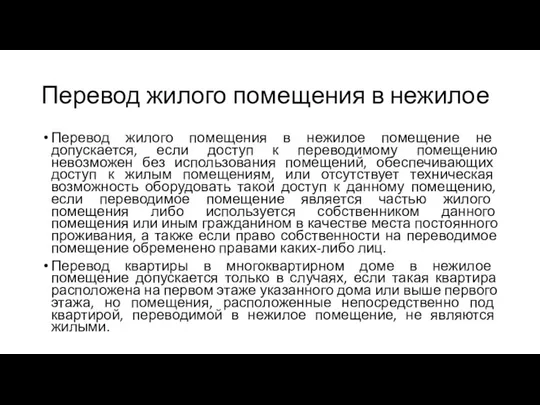 Перевод жилого помещения в нежилое

• Перевод жилого помещения в нежилое помещение не допускается, если доступ к переводимому помещению невозможен без использования помещений, обеспечивающих доступ к жилым помещениям, или отсутствует техническая возможность оборудовать такой доступ к данному помещению, если переводимое помещение является частью жилого помещения либо используется собственником данного помещения или иным гражданином в качестве места постоянного проживания, а также если право собственности на переводимое помещение обременено правами каких-либо лиц.

• Перевод квартиры в многоквартирном доме в нежилое помещение допускается только в случаях, если такая квартира расположена на первом этаже указанного дома или выше первого этажа, но помещения, расположенные непосредственно под квартирой, переводимой в нежилое помещение, не являются жилыми.